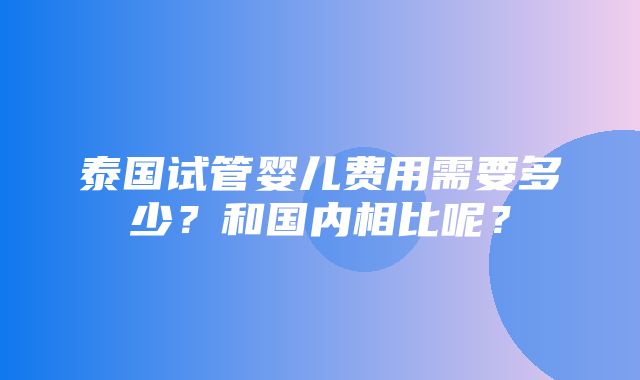 泰国试管婴儿费用需要多少？和国内相比呢？